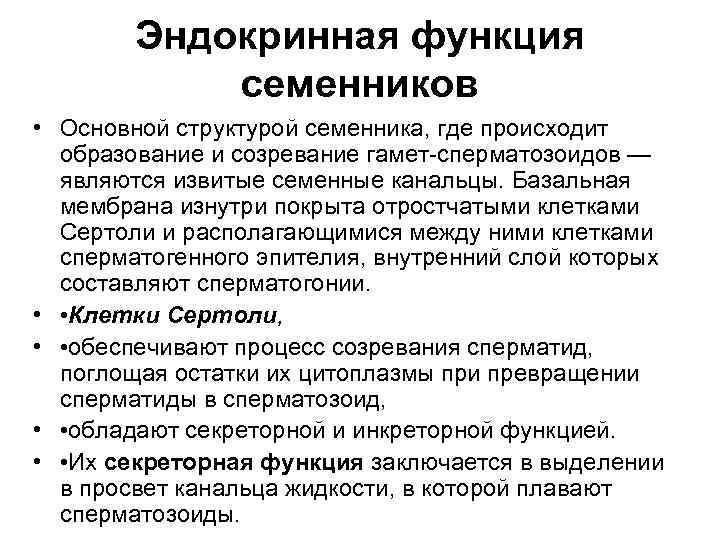 Эндокринная функция семенников

• Основной структурой семенника, где происходит образование и созревание гамет-сперматозоидов — являются извитые семенные канальцы. Базальная мембрана изнутри покрыта отростчатыми клетками Сертоли и располагающимися между ними клетками сперматогенного эпителия, внутренний слой которых составляют сперматогонии.
• •Клетки Сертоли,
• •обеспечивают процесс созревания сперматид, поглощая остатки их цитоплазмы при превращении сперматиды в сперматозоид,
• •обладают секреторной и инкреторной функцией.
• •Их секреторная функция заключается в выделении в просвет канальца жидкости, в которой плавают сперматозоиды.